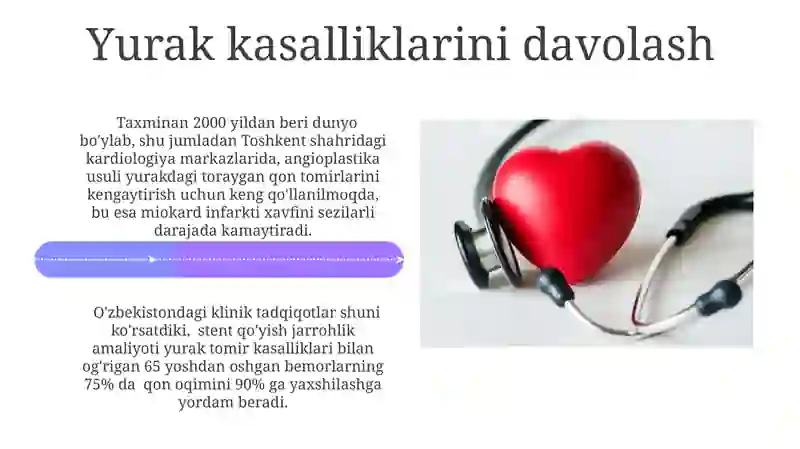 Yurak kasalliklarini davolash

Taxminan 2000 yildan beri dunyo bo'ylab, shu jumladan Toshkent shahridagi kardiologiya markazlarida, angioplastika usuli yurakdagi toraygan qon tomirlarini kengaytirish uchun keng qo'llanilmoqda, bu esa miokard infarkti xavfini sezilarli darajada kamaytiradi.

O'zbekistondagi klinik tadqiqotlar shuni ko'rsatdiki, stent qo'yish jarrohlik amaliyoti yurak tomir kasalliklari bilan og'rigan 65 yoshdan oshgan bemorlarning 75% da qon oqimini 90% ga yaxshilashga yordam beradi.